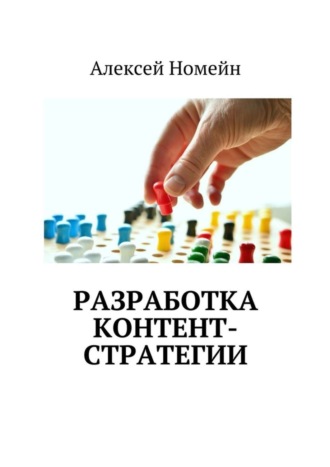 Алексей Номейн

РАЗРАБОТКА КОНТЕНТ-СТРАТЕГИИ